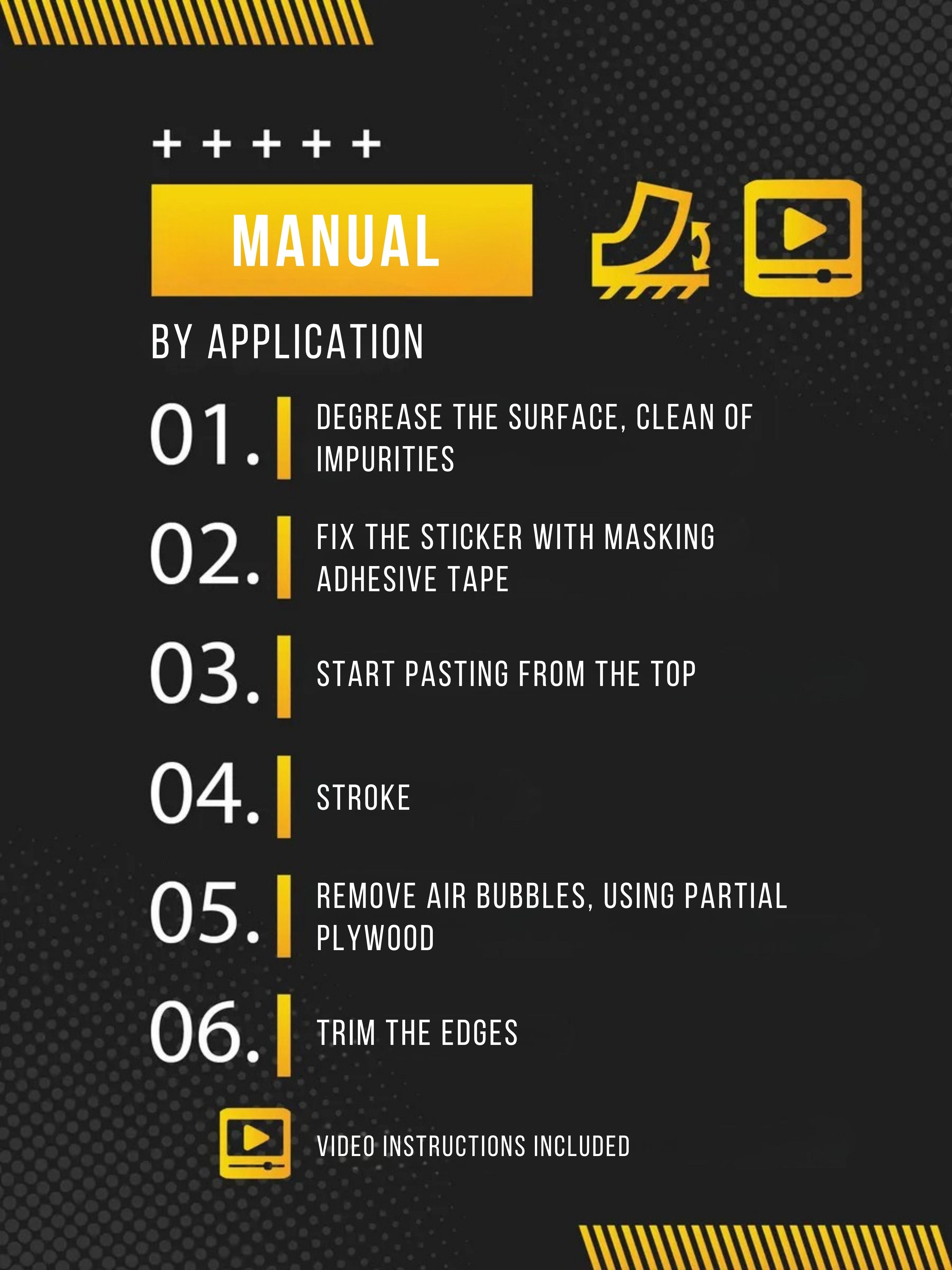 + + + + +

MANUAL

BY APPLICATION

01. DEGREASE THE SURFACE, CLEAN OF IMPURITIES

02. FIX THE STICKER WITH MASKING ADHESIVE TAPE

03. START PASTING FROM THE TOP

04. STROKE

05. REMOVE AIR BUBBLES, USING PARTIAL PLYWOOD

06. TRIM THE EDGES

VIDEO INSTRUCTIONS INCLUDED